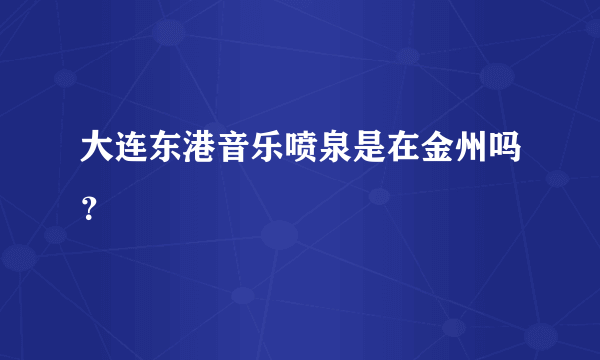 大连东港音乐喷泉是在金州吗？